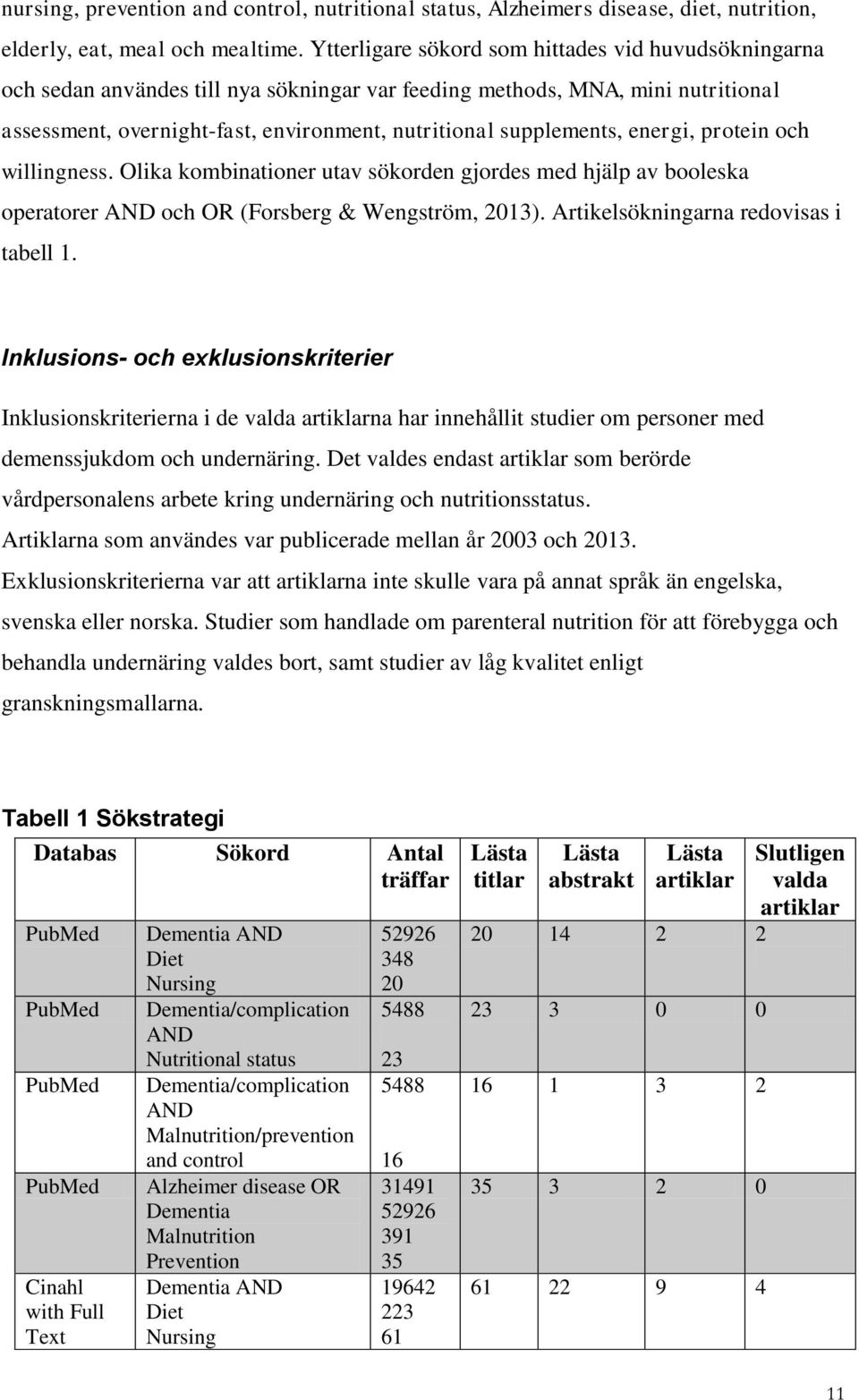 nursing, prevention and control, nutritional status, Alzheimers disease, diet, nutrition, elderly, eat, meal och mealtime. Ytterligare sökord som hittades vid huvudsökningarna och sedan användes till nya sökningar var feeding methods, MNA, mini nutritional assessment, overnight-fast, environment, nutritional supplements, energi, protein och willingness. Olika kombinationer utav sökorden gjordes med hjälp av booleska operatorer AND och OR (Forsberg & Wengström, 2013). Artikelsökningarna redovisas i tabell 1.

Inklusions- och exklusionskriterier

Inklusionskriterierna i de valda artiklarna har innehållit studier om personer med demenssjukdom och undernäring. Det valdes endast artiklar som berörde vårdpersonalens arbete kring undernäring och nutritionsstatus. Artiklarna som användes var publicerade mellan år 2003 och 2013. Exklusionskriterierna var att artiklarna inte skulle vara på annat språk än engelska, svenska eller norska. Studier som handlade om parenteral nutrition för att förebygga och behandla undernäring valdes bort, samt studier av låg kvalitet enligt granskningsmallarna.

Tabell 1 Sökstrategi

| Databas | Sökord | Antal träffar | Lästa titlar | Lästa abstrakt | Lästa artiklar | Slutligen valda artiklar |
|---|---|---|---|---|---|---|
| PubMed | Dementia AND Diet Nursing | 52926 348 20 | 20 | 14 | 2 | 2 |
| PubMed | Dementia/complication AND Nutritional status | 5488 23 | 23 | 3 | 0 | 0 |
| PubMed | Dementia/complication AND Malnutrition/prevention and control | 5488 16 | 16 | 1 | 3 | 2 |
| PubMed | Alzheimer disease OR Dementia Malnutrition Prevention | 31491 52926 391 35 | 35 | 3 | 2 | 0 |
| Cinahl with Full Text | Dementia AND Diet Nursing | 19642 223 61 | 61 | 22 | 9 | 4 |

11